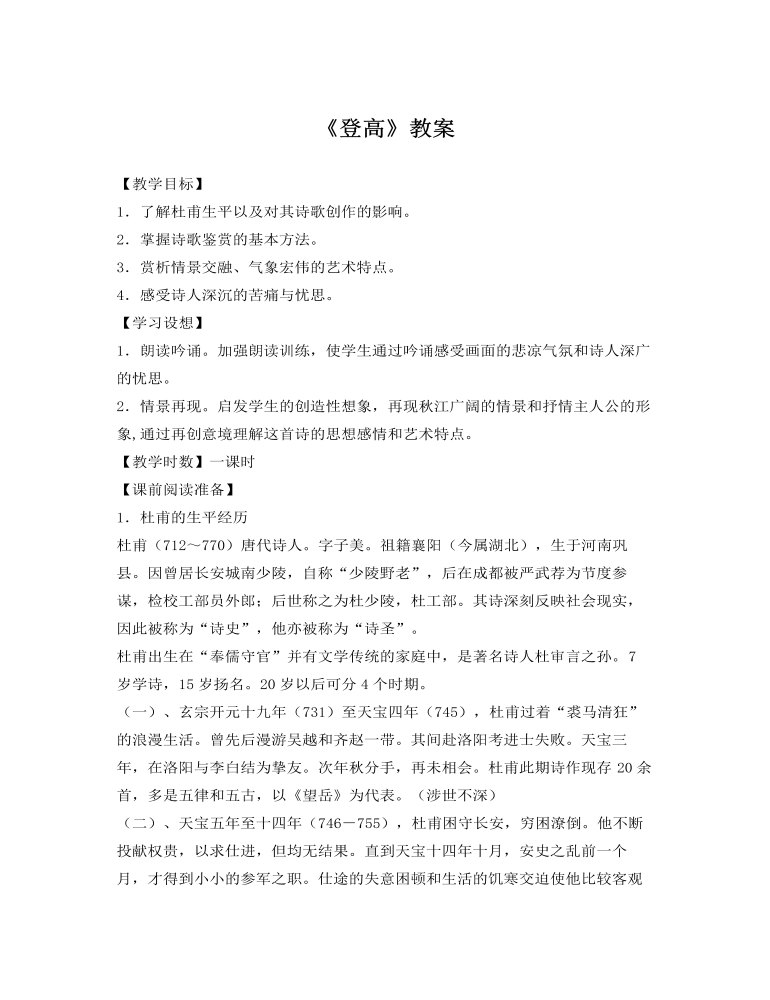 《登高》教案

【教学目标】
1．了解杜甫生平以及对其诗歌创作的影响。
2．掌握诗歌鉴赏的基本方法。
3．赏析情景交融、气象宏伟的艺术特点。
4．感受诗人深沉的苦痛与忧思。
【学习设想】
1．朗读吟诵。加强朗读训练，使学生通过吟诵感受画面的悲凉气氛和诗人深广的忧思。
2．情景再现。启发学生的创造性想象，再现秋江广阔的情景和抒情主人公的形象,通过再创意境理解这首诗的思想感情和艺术特点。
【教学时数】一课时
【课前阅读准备】
1．杜甫的生平经历
杜甫（712～770）唐代诗人。字子美。祖籍襄阳（今属湖北），生于河南巩县。因曾居长安城南少陵，自称“少陵野老”，后在成都被严武荐为节度参谋，检校工部员外郎；后世称之为杜少陵，杜工部。其诗深刻反映社会现实，因此被称为“诗史”，他亦被称为“诗圣”。
杜甫出生在“奉儒守官”并有文学传统的家庭中，是著名诗人杜审言之孙。7岁学诗，15岁扬名。20岁以后可分4个时期。
（一）、玄宗开元十九年（731）至天宝四年（745），杜甫过着“裘马清狂”的浪漫生活。曾先后漫游吴越和齐赵一带。其间赴洛阳考进士失败。天宝三年，在洛阳与李白结为挚友。次年秋分手，再未相会。杜甫此期诗作现存20余首，多是五律和五古，以《望岳》为代表。（涉世不深）
（二）、天宝五年至十四年（746－755），杜甫困守长安，穷困潦倒。他不断投献权贵，以求仕进，但均无结果。直到天宝十四年十月，安史之乱前一个月，才得到小小的参军之职。仕途的失意困顿和生活的饥寒交迫使他比较客观